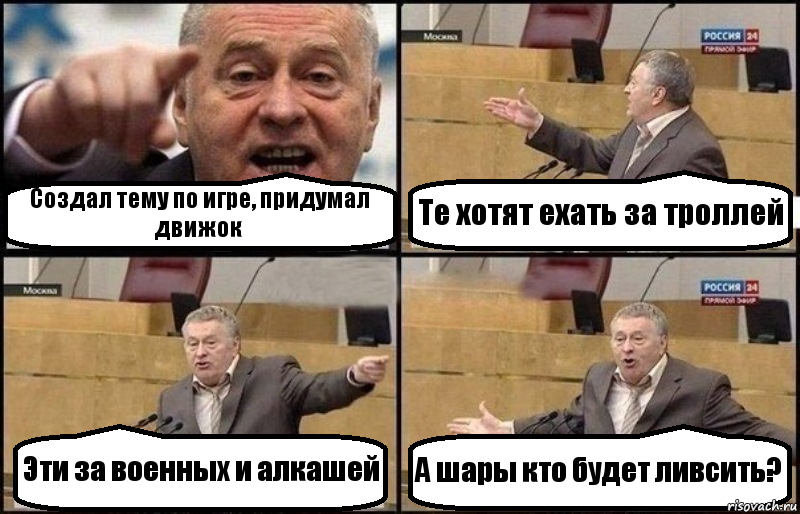 Создал тему по игре, придумал движок

Москва

РОССИЯ 24
ПРЯМОЙ ЭФИР

Те хотят ехать за троллей

Москва

Эти за военных и алкашей

РОССИЯ 24
ПРЯМОЙ ЭФИР

А шары кто будет ливсить?

risovach.ru